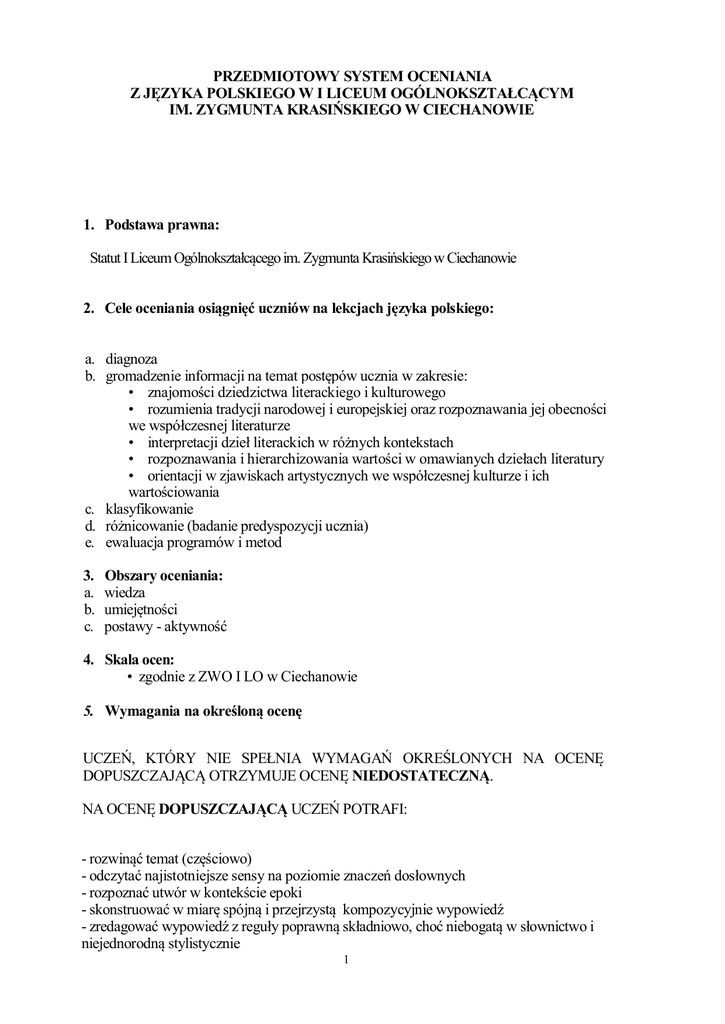 PRZEDMIOTOWY SYSTEM OCENIANIA
Z JĘZYKA POLSKIEGO W I LICEUM OGÓLNOKSZTAŁCĄCYM
IM. ZYGMUNTA KRASIŃSKIEGO W CIECHANOWIE

1. Podstawa prawna:

Statut I Liceum Ogólnokształcącego im. Zygmunta Krasińskiego w Ciechanowie

2. Cele oceniania osiągnięć uczniów na lekcjach języka polskiego:

a. diagnoza
b. gromadzenie informacji na temat postępów ucznia w zakresie:
• znajomości dziedzictwa literackiego i kulturowego
• rozumienia tradycji narodowej i europejskiej oraz rozpoznawania jej obecności we współczesnej literaturze
• interpretacji dzieł literackich w różnych kontekstach
• rozpoznawania i hierarchizowania wartości w omawianych dziełach literatury
• orientacji w zjawiskach artystycznych we współczesnej kulturze i ich wartościowania
c. klasyfikowanie
d. różnicowanie (badanie predyspozycji ucznia)
e. ewaluacja programów i metod

3. Obszary oceniania:
a. wiedza
b. umiejętności
c. postawy - aktywność

4. Skala ocen:
• zgodnie z ZWO I LO w Ciechanowie

5. Wymagania na określoną ocenę

UCZEŃ, KTÓRY NIE SPEŁNIA WYMAGAŃ OKREŚLONYCH NA OCENĘ DOPUSZCZAJĄCĄ OTRZYMUJE OCENĘ NIEDOSTATECZNĄ.

NA OCENĘ DOPUSZCZAJĄCĄ UCZEŃ POTRAFI:

- rozwinąć temat (częściowo)
- odczytać najistotniejsze sensy na poziomie znaczeń dosłownych
- rozpoznać utwór w kontekście epoki
- skonstruować w miarę spójną i przejrzystą kompozycyjnie wypowiedź
- zredagować wypowiedź z reguły poprawną składniowo, choć niebogatą w słownictwo i niejednorodną stylistycznie

1